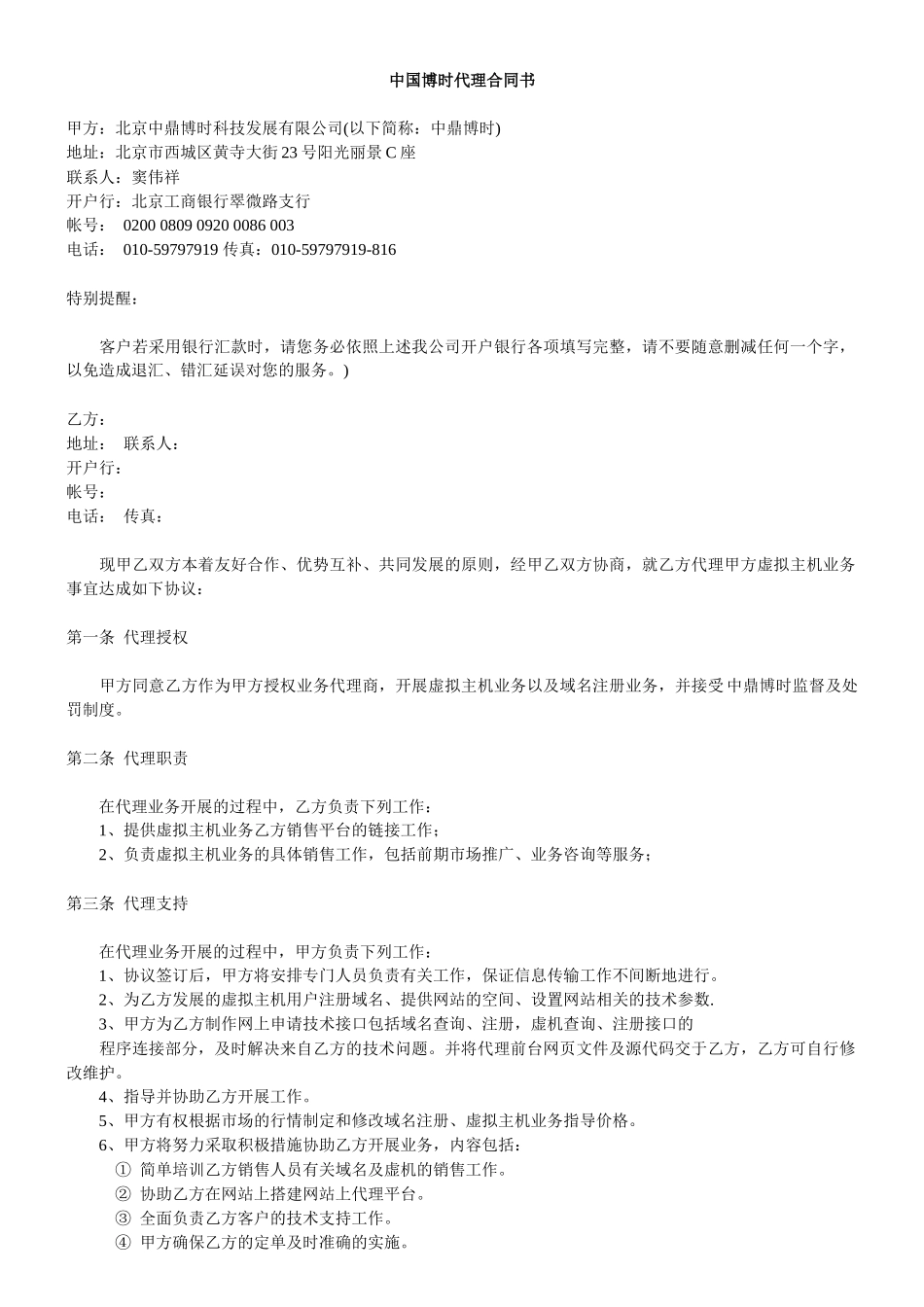 中国博时代理合同书

甲方：北京中鼎博时科技发展有限公司(以下简称：中鼎博时)
地址：北京市西城区黄寺大街23号阳光丽景C座
联系人：窦伟祥
开户行：北京工商银行翠微路支行
帐号： 0200 0809 0920 0086 003
电话： 010-59797919 传真：010-59797919-816

特别提醒：

客户若采用银行汇款时，请您务必依照上述我公司开户银行各项填写完整，请不要随意删减任何一个字，以免造成退汇、错汇延误对您的服务。)

乙方：
地址： 联系人：
开户行：
帐号：
电话： 传真：

现甲乙双方本着友好合作、优势互补、共同发展的原则，经甲乙双方协商，就乙方代理甲方虚拟主机业务事宜达成如下协议：

第一条 代理授权

甲方同意乙方作为甲方授权业务代理商，开展虚拟主机业务以及域名注册业务，并接受中鼎博时监督及处罚制度。

第二条 代理职责

在代理业务开展的过程中，乙方负责下列工作：
1、提供虚拟主机业务乙方销售平台的链接工作；
2、负责虚拟主机业务的具体销售工作，包括前期市场推广、业务咨询等服务；

第三条 代理支持

在代理业务开展的过程中，甲方负责下列工作：
1、协议签订后，甲方将安排专门人员负责有关工作，保证信息传输工作不间断地进行。
2、为乙方发展的虚拟主机用户注册域名、提供网站的空间、设置网站相关的技术参数.
3、甲方为乙方制作网上申请技术接口包括域名查询、注册，虚机查询、注册接口的
程序连接部分，及时解决来自乙方的技术问题。并将代理前台网页文件及源代码交于乙方，乙方可自行修改维护。
4、指导并协助乙方开展工作。
5、甲方有权根据市场的行情制定和修改域名注册、虚拟主机业务指导价格。
6、甲方将努力采取积极措施协助乙方开展业务，内容包括：
① 简单培训乙方销售人员有关域名及虚机的销售工作。
② 协助乙方在网站上搭建网站上代理平台。
③ 全面负责乙方客户的技术支持工作。
④ 甲方确保乙方的定单及时准确的实施。